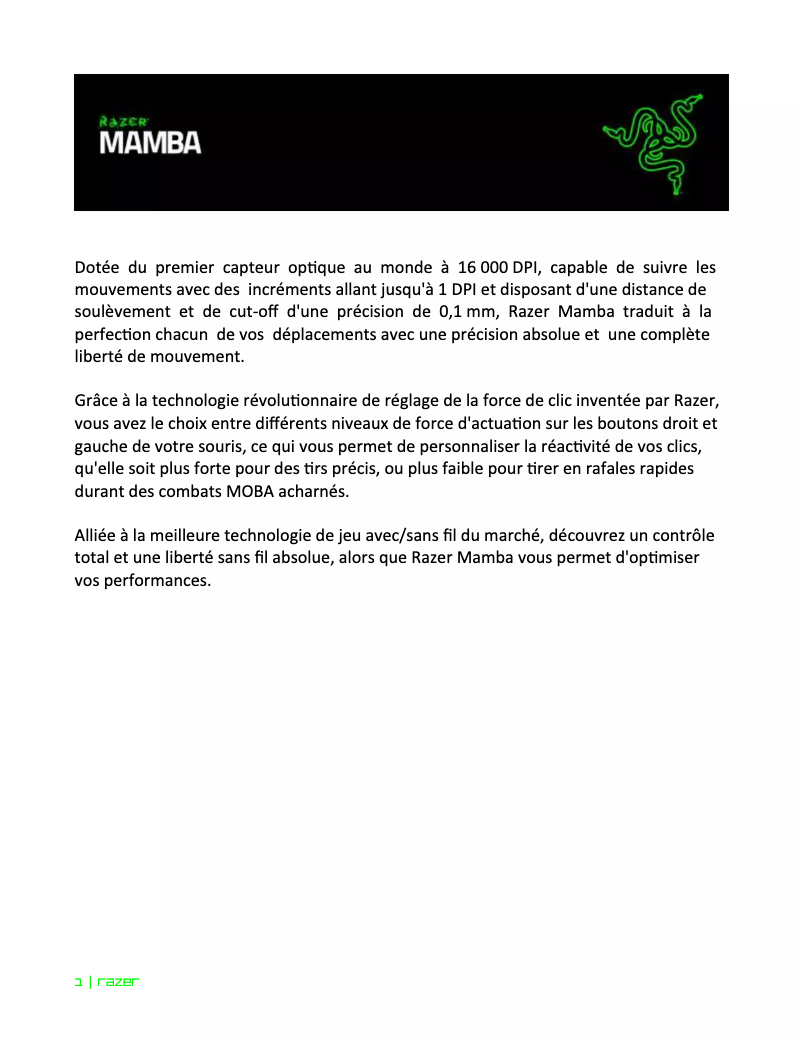 RAZER
MAMBA

Dotée du premier capteur optique au monde à 16 000 DPI, capable de suivre les mouvements avec des incréments allant jusqu'à 1 DPI et disposant d'une distance de soulèvement et de cut-off d'une précision de 0,1 mm, Razer Mamba traduit à la perfection chacun de vos déplacements avec une précision absolue et une complète liberté de mouvement.

Grâce à la technologie révolutionnaire de réglage de la force de clic inventée par Razer, vous avez le choix entre différents niveaux de force d'actuation sur les boutons droit et gauche de votre souris, ce qui vous permet de personnaliser la réactivité de vos clics, qu'elle soit plus forte pour des tirs précis, ou plus faible pour tirer en rafales rapides durant des combats MOBA acharnés.

Alliée à la meilleure technologie de jeu avec/sans fil du marché, découvrez un contrôle total et une liberté sans fil absolue, alors que Razer Mamba vous permet d'optimiser vos performances.

1 | razer